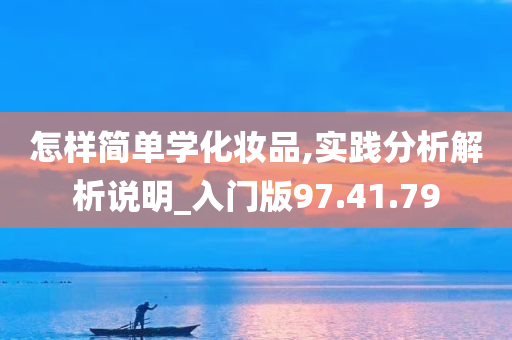 怎样简单学化妆品,实践分析解析说明_入门版97.41.79